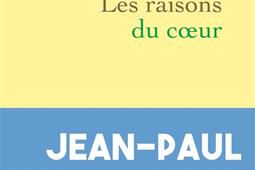 Les raisons
du cœur

JEAN-PAUL